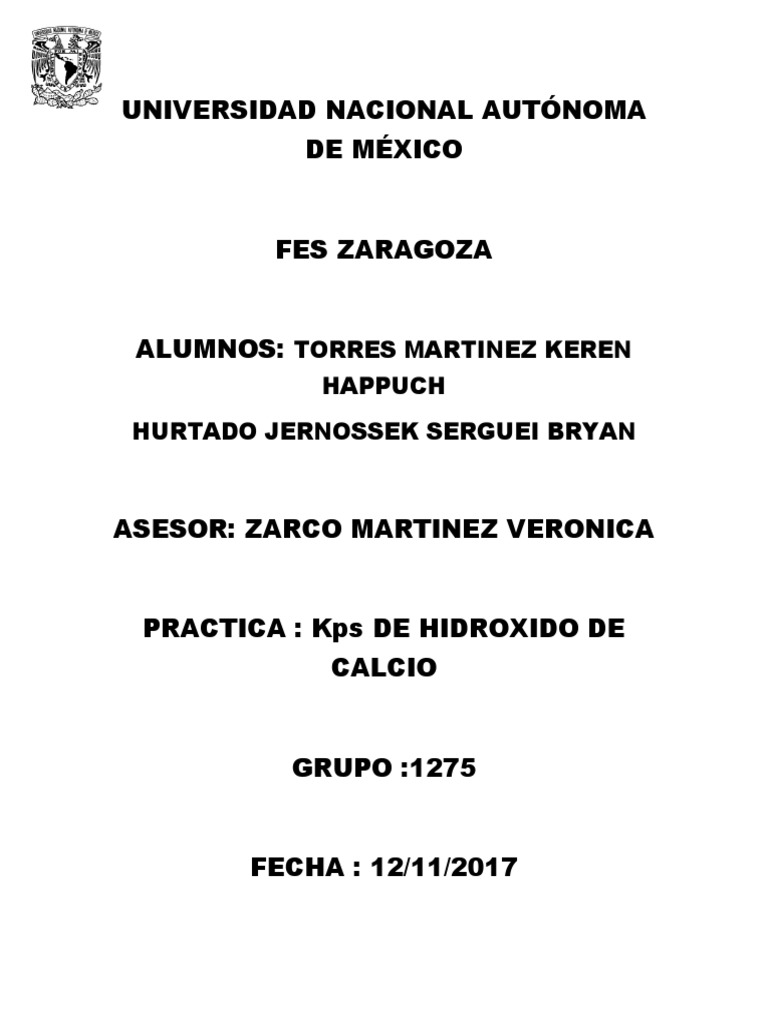 UNIVERSIDAD NACIONAL AUTÓNOMA DE MÉXICO

FES ZARAGOZA

ALUMNOS: TORRES MARTINEZ KEREN HAPPUCH

HURTADO JERNOSSEK SERGUEI BRYAN

ASESOR: ZARCO MARTINEZ VERONICA

PRACTICA : Kps DE HIDROXIDO DE CALCIO

GRUPO :1275

FECHA : 12/11/2017